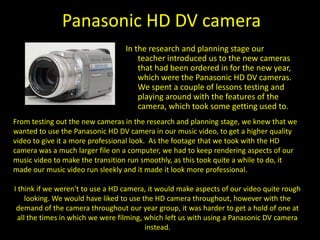 Panasonic HD DV camera

In the research and planning stage our teacher introduced us to the new cameras that had been ordered in for the new year, which were the Panasonic HD DV cameras. We spent a couple of lessons testing and playing around with the features of the camera, which took some getting used to.

From testing out the new cameras in the research and planning stage, we knew that we wanted to use the Panasonic HD DV camera in our music video, to get a higher quality video to give it a more professional look. As the footage that we took with the HD camera was a much larger file on a computer, we had to keep rendering aspects of our music video to make the transition run smoothly, as this took quite a while to do, it made our music video run sleekly and it made it look more professional.

I think if we weren't to use a HD camera, it would make aspects of our video quite rough looking. We would have liked to use the HD camera throughout, however with the demand of the camera throughout our year group, it was harder to get a hold of one at all the times in which we were filming, which left us with using a Panasonic DV camera instead.